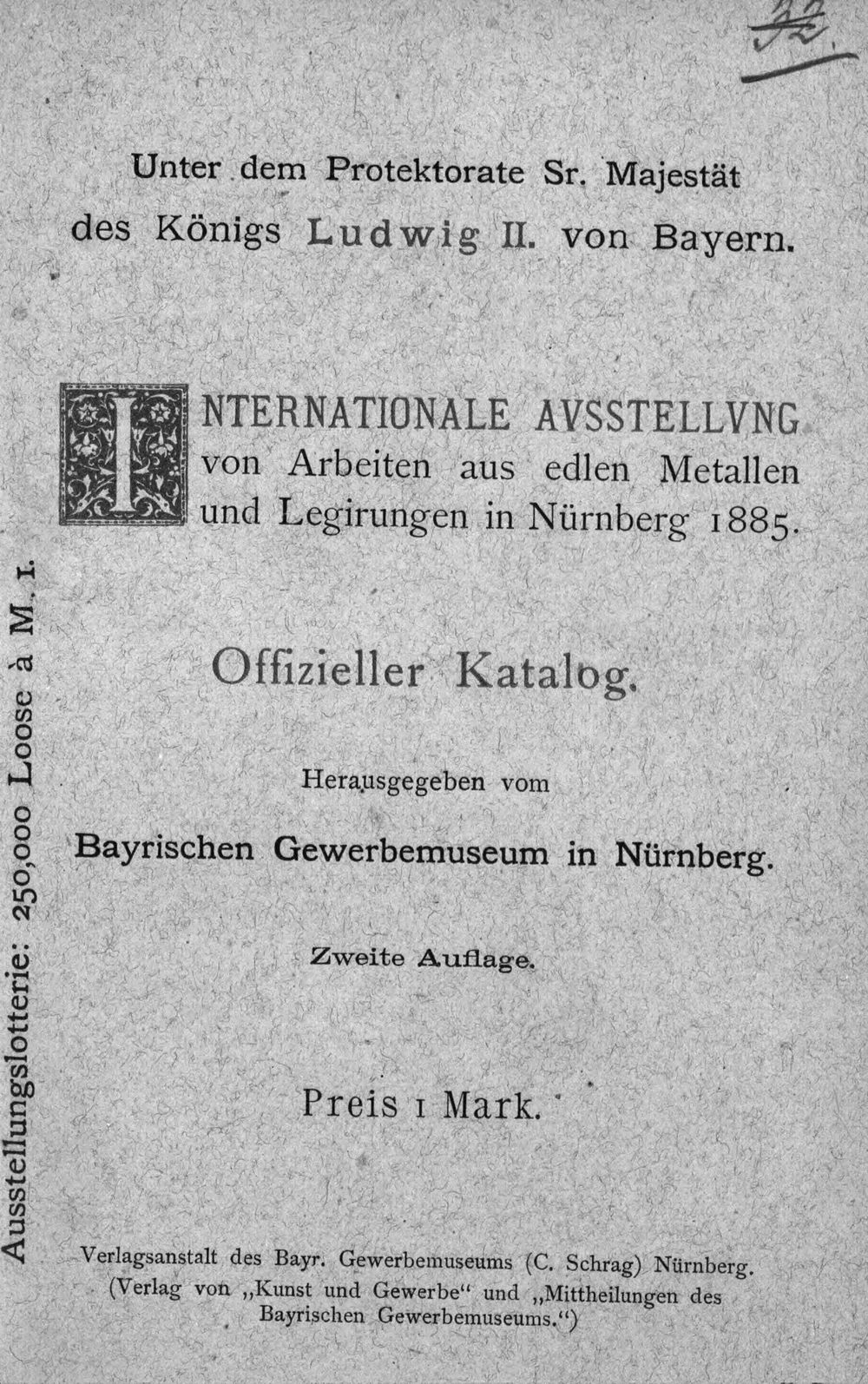 32.

Unter dem Protektorate Sr. Majestät des Königs Ludwig II. von Bayern.

INTERNATIONALE AVSSTELLVNG von Arbeiten aus edlen Metallen und Legirungen in Nürnberg 1885.

Offizieller Katalog.

Herausgegeben vom

Bayrischen Gewerbemuseum in Nürnberg.

Zweite Auflage.

Preis 1 Mark.

Verlagsanstalt des Bayr. Gewerbemuseums (C. Schrag) Nürnberg. (Verlag von „Kunst und Gewerbe“ und „Mittheilungen des Bayrischen Gewerbemuseums.“)

Ausstellungslotterie: 250,000 Loose à M. 1.